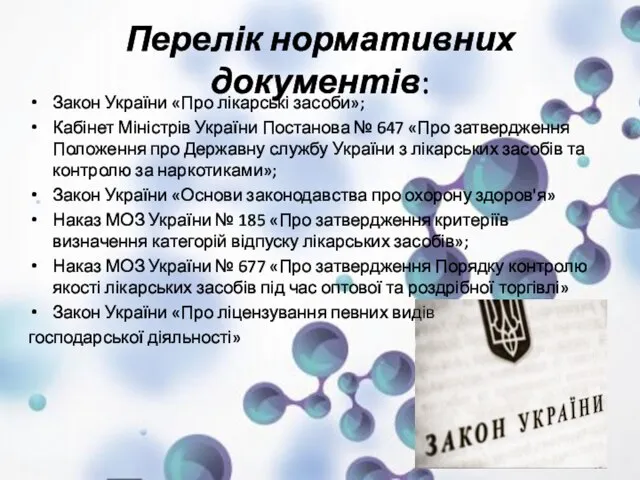 Перелік нормативних документів:

• Закон України «Про лікарські засоби»;
• Кабінет Міністрів України Постанова № 647 «Про затвердження Положення про Державну службу України з лікарських засобів та контролю за наркотиками»;
• Закон України «Основи законодавства про охорону здоров'я»
• Наказ МОЗ України № 185 «Про затвердження критеріїв визначення категорій відпуску лікарських засобів»;
• Наказ МОЗ України № 677 «Про затвердження Порядку контролю якості лікарських засобів під час оптової та роздрібної торгівлі»
• Закон України «Про ліцензування певних видів господарської діяльності»

ЗАКОН УКРАЇНИ